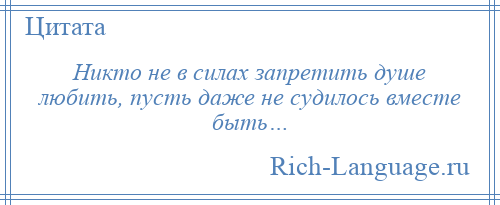 Цитата

Никто не в силах запретить душе любить, пусть даже не судилось вместе быть…

Rich-Language.ru